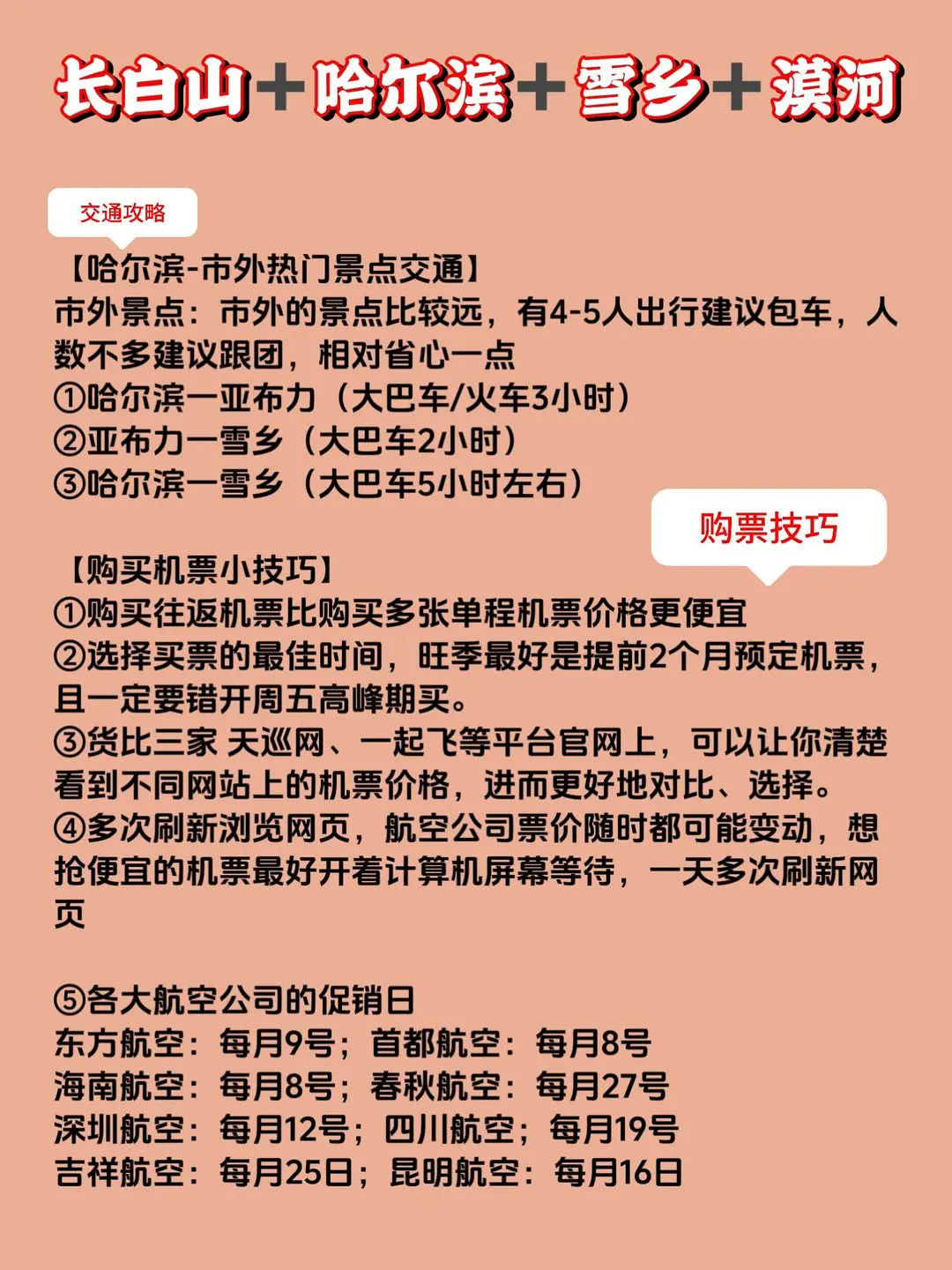 长白山+哈尔滨+雪乡+漠河

交通攻略

【哈尔滨-市外热门景点交通】
市外景点：市外的景点比较远，有4-5人出行建议包车，人数不多建议跟团，相对省心一点
①哈尔滨一亚布力（大巴车/火车3小时）
②亚布力一雪乡（大巴车2小时）
③哈尔滨一雪乡（大巴车5小时左右）

购票技巧

【购买机票小技巧】
①购买往返机票比购买多张单程机票价格更便宜
②选择买票的最佳时间，旺季最好是提前2个月预定机票，且一定要错开周五高峰期买。
③货比三家 天巡网、一起飞等平台官网上，可以让你清楚看到不同网站上的机票价格，进而更好地对比、选择。
④多次刷新浏览网页，航空公司票价随时都可能变动，想抢便宜的机票最好开着计算机屏幕等待，一天多次刷新网页

⑤各大航空公司的促销日
东方航空：每月9号；首都航空：每月8号
海南航空：每月8号；春秋航空：每月27号
深圳航空：每月12号；四川航空；每月19号
吉祥航空：每月25日；昆明航空：每月16日